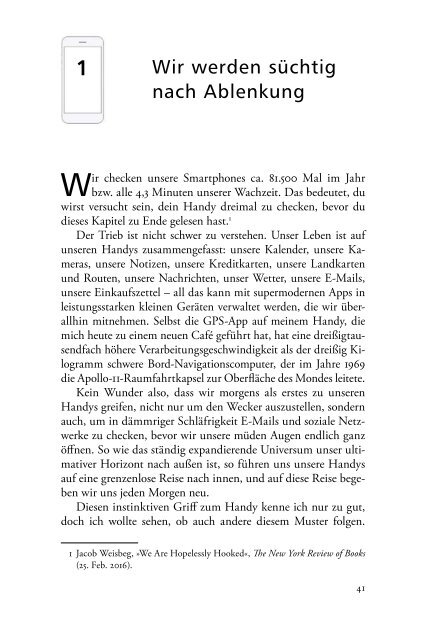 1

Wir werden süchtig nach Ablenkung

Wir checken unsere Smartphones ca. 81.500 Mal im Jahr bzw. alle 4,3 Minuten unserer Wachzeit. Das bedeutet, du wirst versucht sein, dein Handy dreimal zu checken, bevor du dieses Kapitel zu Ende gelesen hast.$^1$

Der Trieb ist nicht schwer zu verstehen. Unser Leben ist auf unseren Handys zusammengefasst: unsere Kalender, unsere Kameras, unsere Notizen, unsere Kreditkarten, unsere Landkarten und Routen, unsere Nachrichten, unser Wetter, unsere E-Mails, unsere Einkaufszettel – all das kann mit supermodernen Apps in leistungsstarken kleinen Geräten verwaltet werden, die wir überallhin mitnehmen. Selbst die GPS-App auf meinem Handy, die mich heute zu einem neuen Café geführt hat, hat eine dreißigtausendfach höhere Verarbeitungsgeschwindigkeit als der dreißig Kilogramm schwere Bord-Navigationscomputer, der im Jahre 1969 die Apollo-11-Raumfahrtkapsel zur Oberfläche des Mondes leitete.

Kein Wunder also, dass wir morgens als erstes zu unseren Handys greifen, nicht nur um den Wecker auszustellen, sondern auch, um in dämmriger Schläfrigkeit E-Mails und soziale Netzwerke zu checken, bevor wir unsere müden Augen endlich ganz öffnen. So wie das ständig expandierende Universum unser ultimativer Horizont nach außen ist, so führen uns unsere Handys auf eine grenzenlose Reise nach innen, und auf diese Reise begeben wir uns jeden Morgen neu.

Diesen instinktiven Griff zum Handy kenne ich nur zu gut, doch ich wollte sehen, ob auch andere diesem Muster folgen.

1 Jacob Weisbeg, »We Are Hopelessly Hooked«, The New York Review of Books (25. Feb. 2016).

41